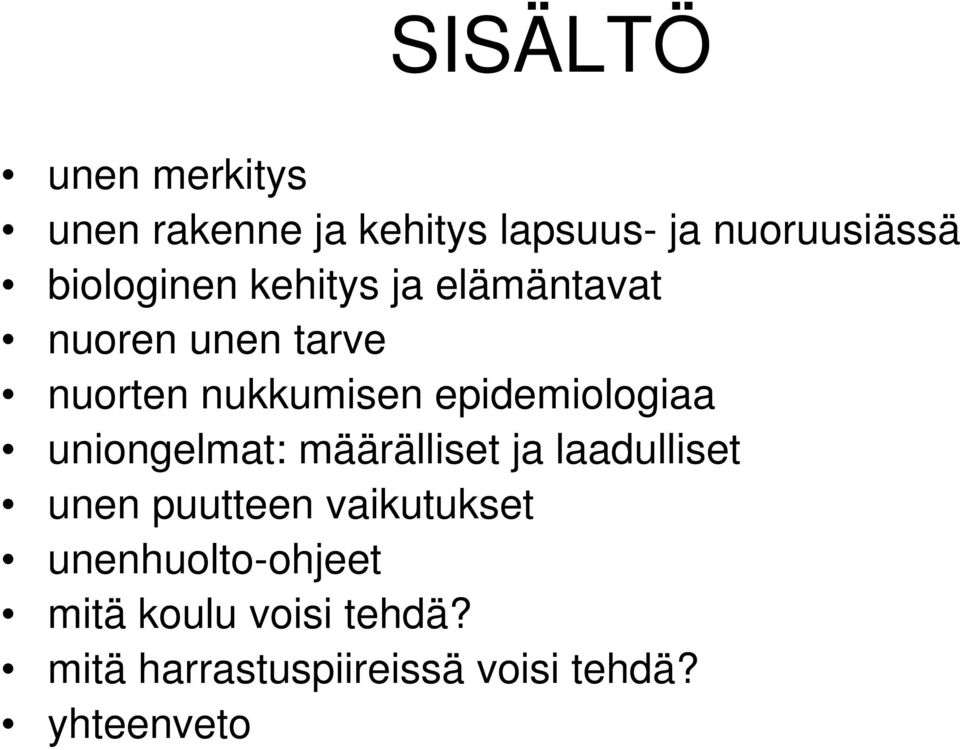 SISÄLTÖ

• unen merkitys
• unen rakenne ja kehitys lapsuus- ja nuoruusiässä
• biologinen kehitys ja elämäntavat
• nuoren unen tarve
• nuorten nukkumisen epidemiologiaa
• uniongelmat: määrälliset ja laadulliset
• unen puutteen vaikutukset
• unenhuolto-ohjeet
• mitä koulu voisi tehdä?
• mitä harrastuspiireissä voisi tehdä?
• yhteenveto